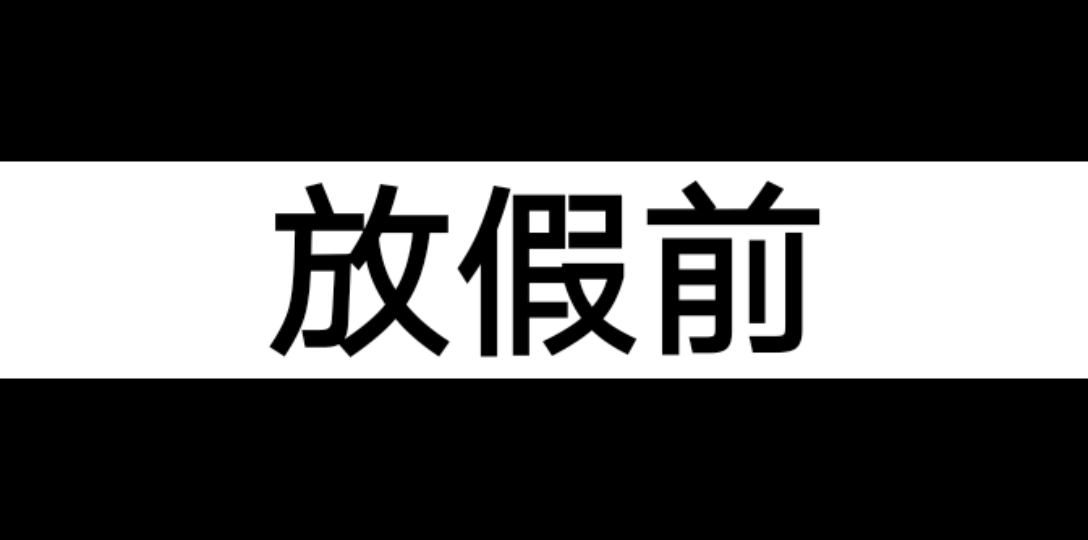 放假前